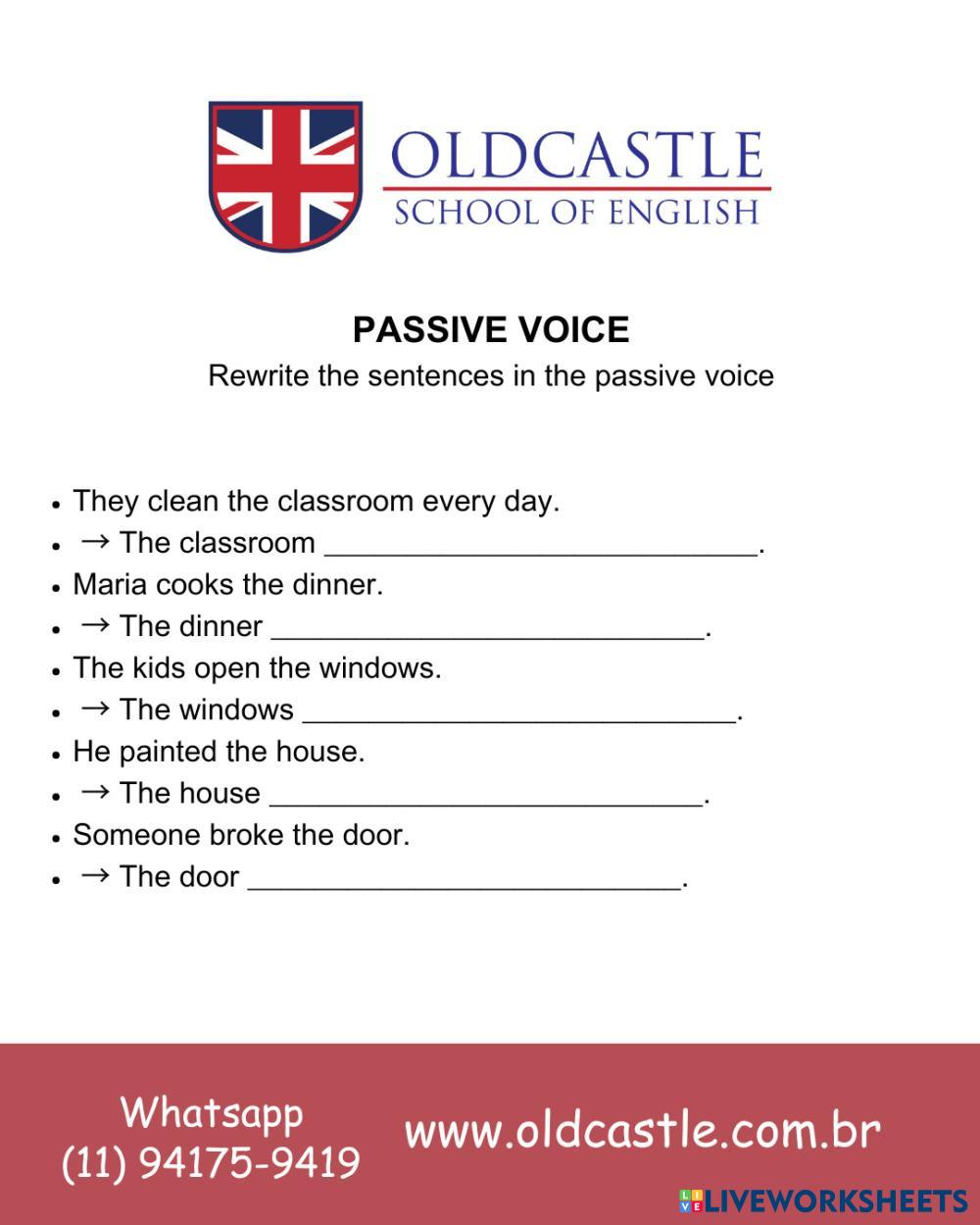 OLDCASTLE
SCHOOL OF ENGLISH

PASSIVE VOICE
Rewrite the sentences in the passive voice

• They clean the classroom every day.
• → The classroom ___________________________.
• Maria cooks the dinner.
• → The dinner ___________________________.
• The kids open the windows.
• → The windows ___________________________.
• He painted the house.
• → The house ___________________________.
• Someone broke the door.
• → The door ___________________________.

Whatsapp
(11) 94175-9419

www.oldcastle.com.br

LIVEWORKSHEETS